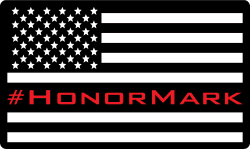 #HonorMark